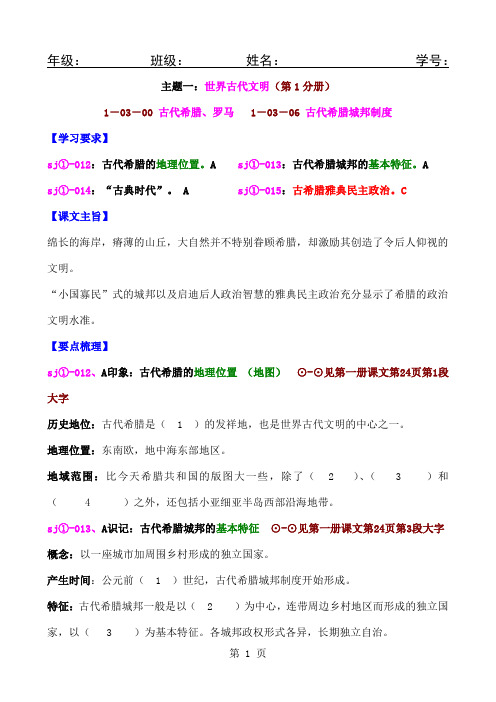 年级：　　　　班级：　　　　姓名：　　　　　　　学号：

主题一：世界古代文明（第 1 分册）

1－03－00 古代希腊、罗马　 1－03－06 古代希腊城邦制度

【学习要求】

sj①-012：古代希腊的地理位置。A　　sj①-013：古代希腊城邦的基本特征。A

sj①-014："古典时代"。 A　　　sj①-015：古希腊雅典民主政治。C

【课文主旨】

绵长的海岸，瘠薄的山丘，大自然并不特别眷顾希腊，却激励其创造了令后人仰视的文明。

"小国寡民"式的城邦以及启迪后人政治智慧的雅典民主政治充分显示了希腊的政治文明水准。

【要点梳理】

sj①-012、A印象：古代希腊的地理位置 （地图） ⊙-⊙见第一册课文第24页第1段大字

历史地位：古代希腊是（ 1 ）的发祥地，也是世界古代文明的中心之一。

地理位置：东南欧，地中海东部地区。

地域范围：比今天希腊共和国的版图大一些，除了（ 2 ）、（ 3 ）和（ 4 ）之外，还包括小亚细亚半岛西部沿海地带。

sj①-013、A识记：古代希腊城邦的基本特征 ⊙-⊙见第一册课文第24页第3段大字

概念：以一座城市加周围乡村形成的独立国家。

产生时间：公元前（ 1 ）世纪，古代希腊城邦制度开始形成。

特征：古代希腊城邦一般是以（ 2 ）为中心，连带周边乡村地区而形成的独立国家，以（ 3 ）为基本特征。各城邦政权形式各异，长期独立自治。

第 1 页